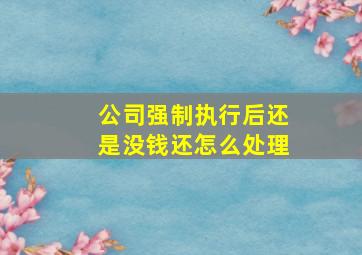 公司强制执行后还是没钱还怎么处理